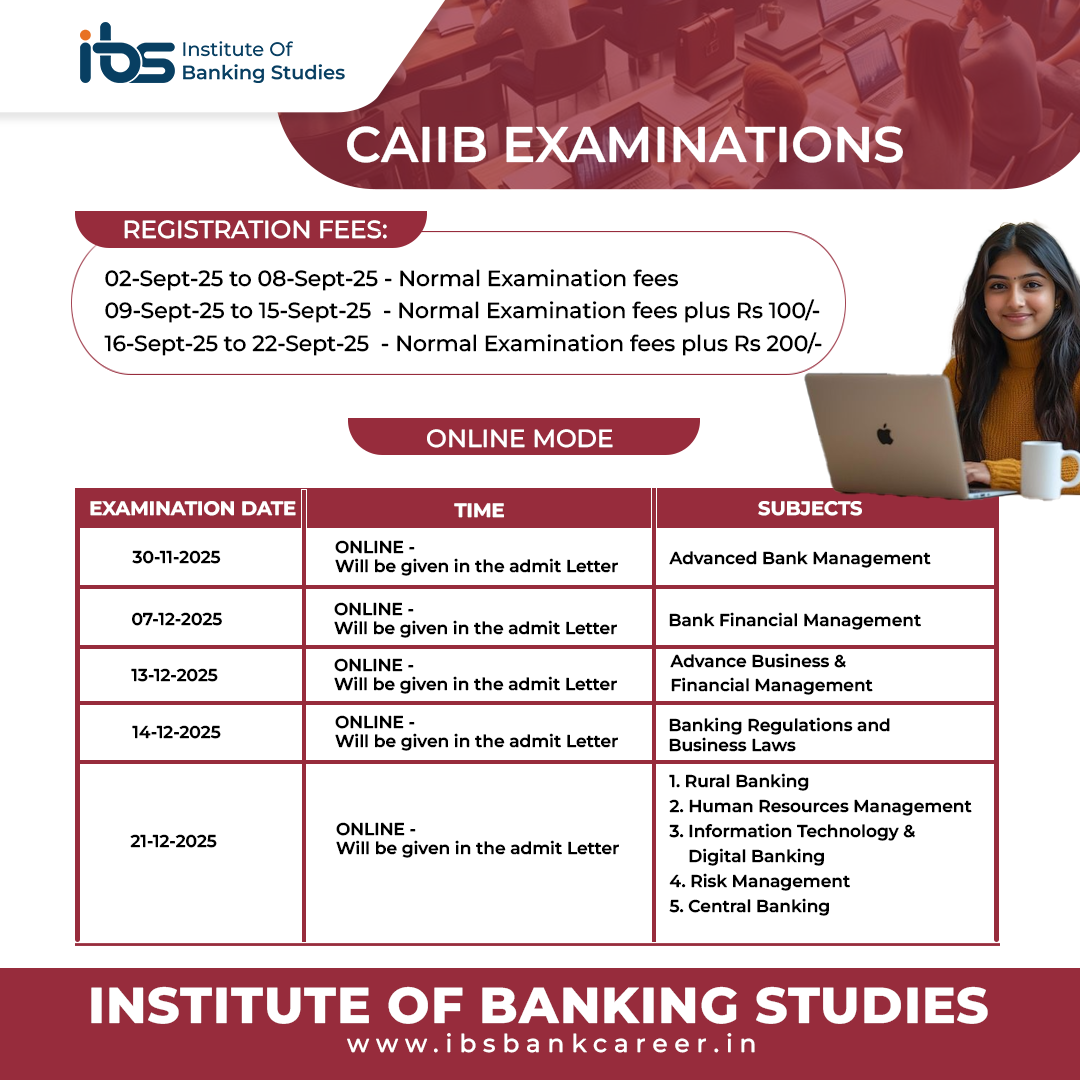 ibs Institute Of Banking Studies

CAIIB EXAMINATIONS

REGISTRATION FEES:

02-Sept-25 to 08-Sept-25 - Normal Examination fees
09-Sept-25 to 15-Sept-25 - Normal Examination fees plus Rs 100/-
16-Sept-25 to 22-Sept-25 - Normal Examination fees plus Rs 200/-

ONLINE MODE

| EXAMINATION DATE | TIME | SUBJECTS |
|---|---|---|
| 30-11-2025 | ONLINE - Will be given in the admit Letter | Advanced Bank Management |
| 07-12-2025 | ONLINE - Will be given in the admit Letter | Bank Financial Management |
| 13-12-2025 | ONLINE - Will be given in the admit Letter | Advance Business & Financial Management |
| 14-12-2025 | ONLINE - Will be given in the admit Letter | Banking Regulations and Business Laws |
| 21-12-2025 | ONLINE - Will be given in the admit Letter | 1. Rural Banking 2. Human Resources Management 3. Information Technology & Digital Banking 4. Risk Management 5. Central Banking |

INSTITUTE OF BANKING STUDIES
www.ibsbankcareer.in